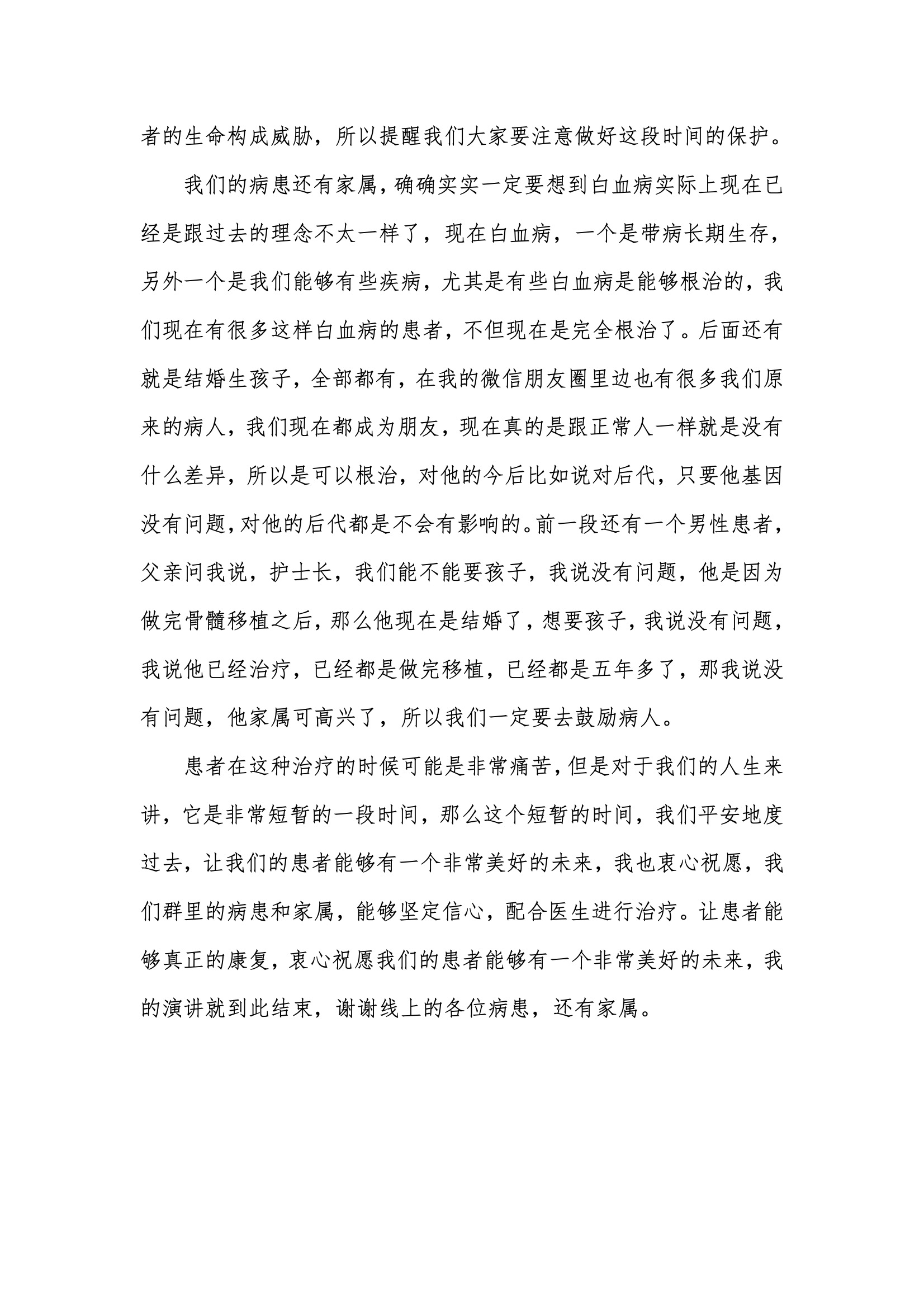 者的生命构成威胁，所以提醒我们大家要注意做好这段时间的保护。

我们的病患还有家属，确确实实一定要想到白血病实际上现在已经是跟过去的理念不太一样了，现在白血病，一个是带病长期生存，另外一个是我们能够有些疾病，尤其是有些白血病是能够根治的，我们现在有很多这样白血病的患者，不但现在是完全根治了。后面还有就是结婚生孩子，全部都有，在我的微信朋友圈里边也有很多我们原来的病人，我们现在都成为朋友，现在真的是跟正常人一样就是没有什么差异，所以是可以根治，对他的今后比如说对后代，只要他基因没有问题，对他的后代都是不会有影响的。前一段还有一个男性患者，父亲问我说，护士长，我们能不能要孩子，我说没有问题，他是因为做完骨髓移植之后，那么他现在是结婚了，想要孩子，我说没有问题，我说他已经治疗，已经都是做完移植，已经都是五年多了，那我说没有问题，他家属可高兴了，所以我们一定要去鼓励病人。

患者在这种治疗的时候可能是非常痛苦，但是对于我们的人生来讲，它是非常短暂的一段时间，那么这个短暂的时间，我们平安地度过去，让我们的患者能够有一个非常美好的未来，我也衷心祝愿，我们群里的病患和家属，能够坚定信心，配合医生进行治疗。让患者能够真正的康复，衷心祝愿我们的患者能够有一个非常美好的未来，我的演讲就到此结束，谢谢线上的各位病患，还有家属。